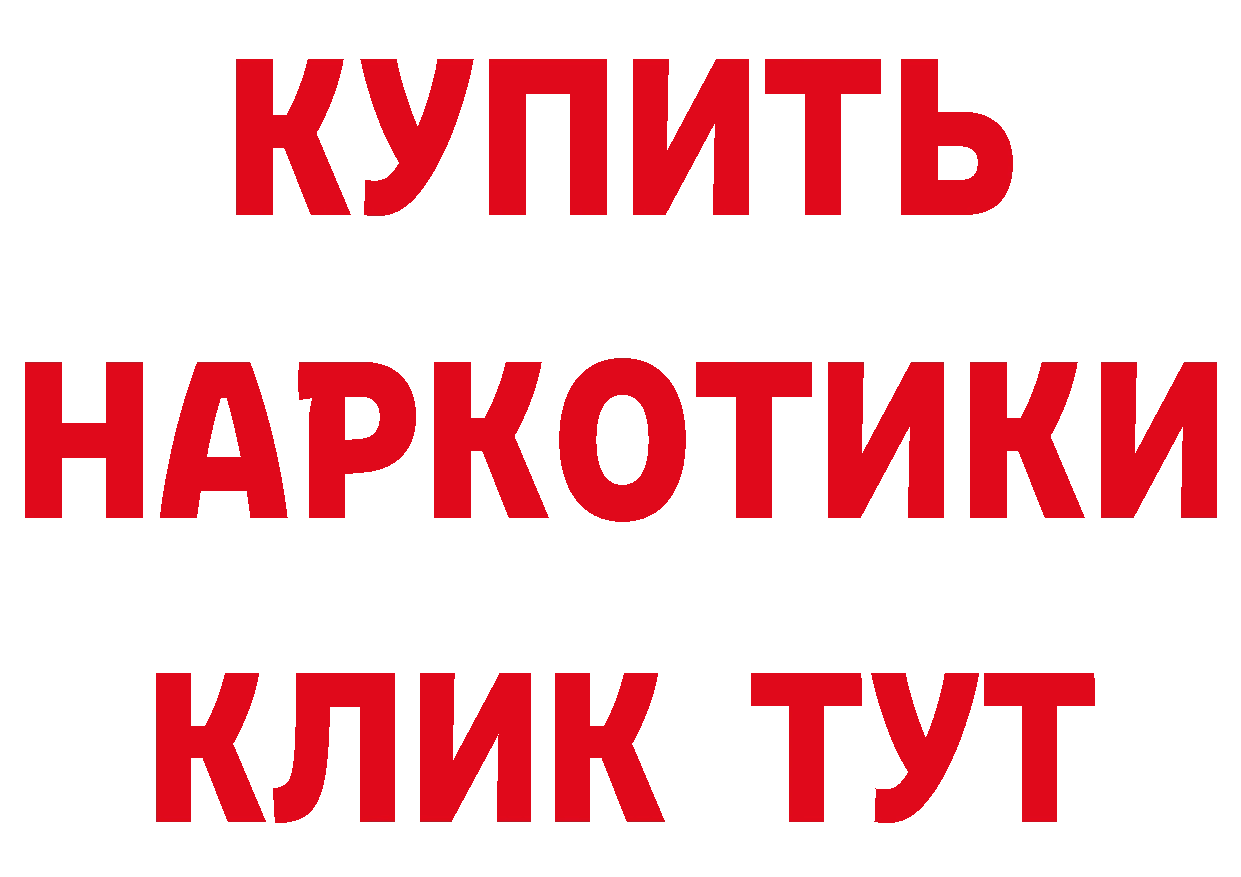 КУПИТЬ НАРКОТИКИ КЛИК ТУТ